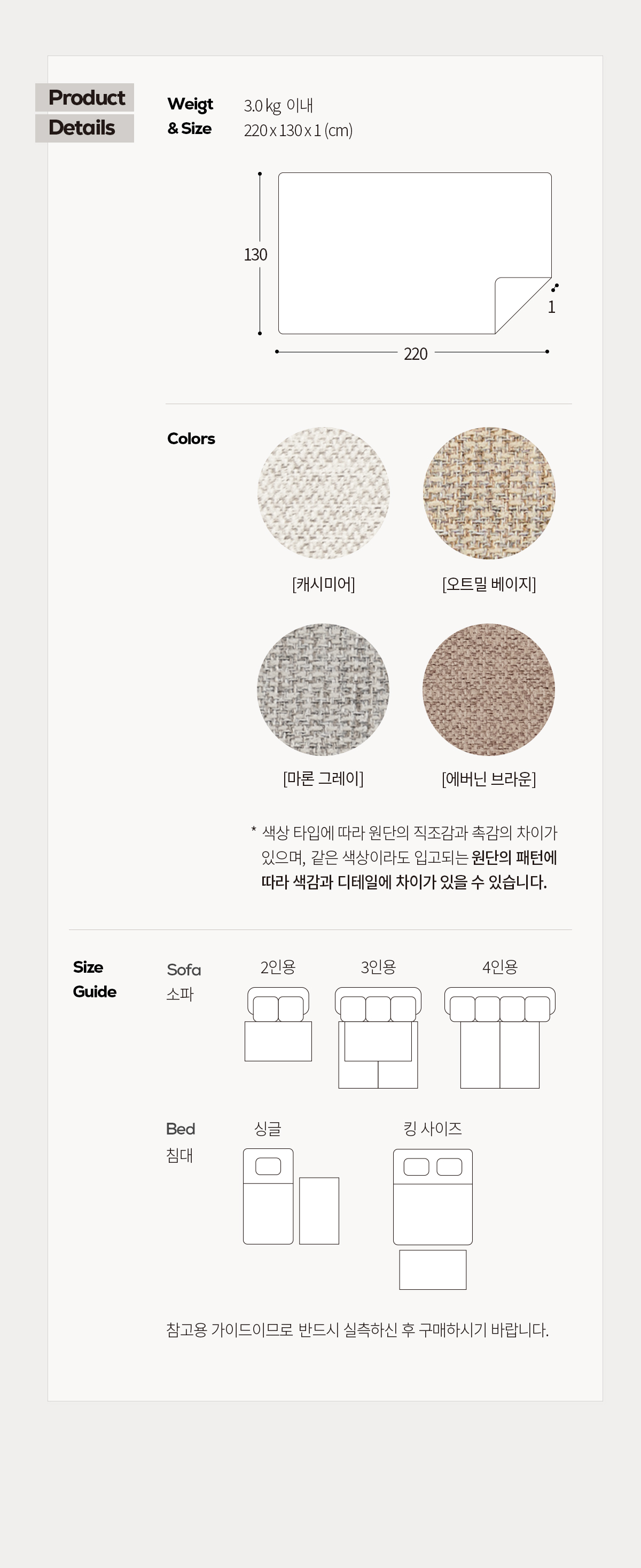 Product Details

Weigt & Size

3.0 kg 이내
220 x 130 x 1 (cm)

130

1

220

Colors

[캐시미어]

[오트밀 베이지]

[마론 그레이]

[에버닌 브라운]

* 색상 타입에 따라 원단의 직조감과 촉감의 차이가 있으며, 같은 색상이라도 입고되는 원단의 패턴에 따라 색감과 디테일에 차이가 있을 수 있습니다.

Size Guide

Sofa
소파

2인용

3인용

4인용

Bed
침대

싱글

킹 사이즈

참고용 가이드이므로 반드시 실측하신 후 구매하시기 바랍니다.